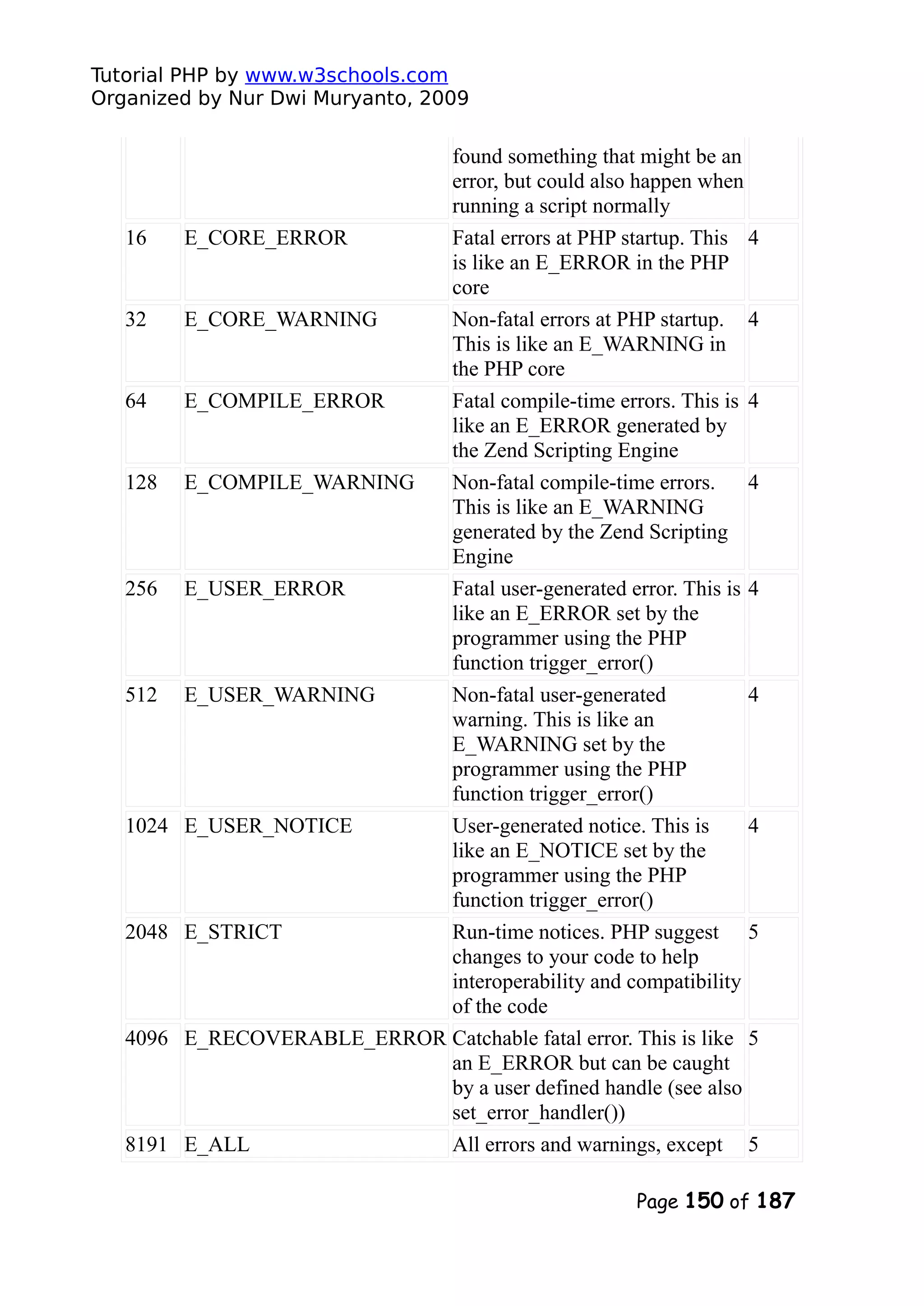 Tutorial PHP by www.w3schools.com
Organized by Nur Dwi Muryanto, 2009

| | | | |
|---|---|---|---|
| | | found something that might be an error, but could also happen when running a script normally | |
| 16 | E_CORE_ERROR | Fatal errors at PHP startup. This is like an E_ERROR in the PHP core | 4 |
| 32 | E_CORE_WARNING | Non-fatal errors at PHP startup. This is like an E_WARNING in the PHP core | 4 |
| 64 | E_COMPILE_ERROR | Fatal compile-time errors. This is like an E_ERROR generated by the Zend Scripting Engine | 4 |
| 128 | E_COMPILE_WARNING | Non-fatal compile-time errors. This is like an E_WARNING generated by the Zend Scripting Engine | 4 |
| 256 | E_USER_ERROR | Fatal user-generated error. This is like an E_ERROR set by the programmer using the PHP function trigger_error() | 4 |
| 512 | E_USER_WARNING | Non-fatal user-generated warning. This is like an E_WARNING set by the programmer using the PHP function trigger_error() | 4 |
| 1024 | E_USER_NOTICE | User-generated notice. This is like an E_NOTICE set by the programmer using the PHP function trigger_error() | 4 |
| 2048 | E_STRICT | Run-time notices. PHP suggest changes to your code to help interoperability and compatibility of the code | 5 |
| 4096 | E_RECOVERABLE_ERROR | Catchable fatal error. This is like an E_ERROR but can be caught by a user defined handle (see also set_error_handler()) | 5 |
| 8191 | E_ALL | All errors and warnings, except | 5 |

Page 150 of 187